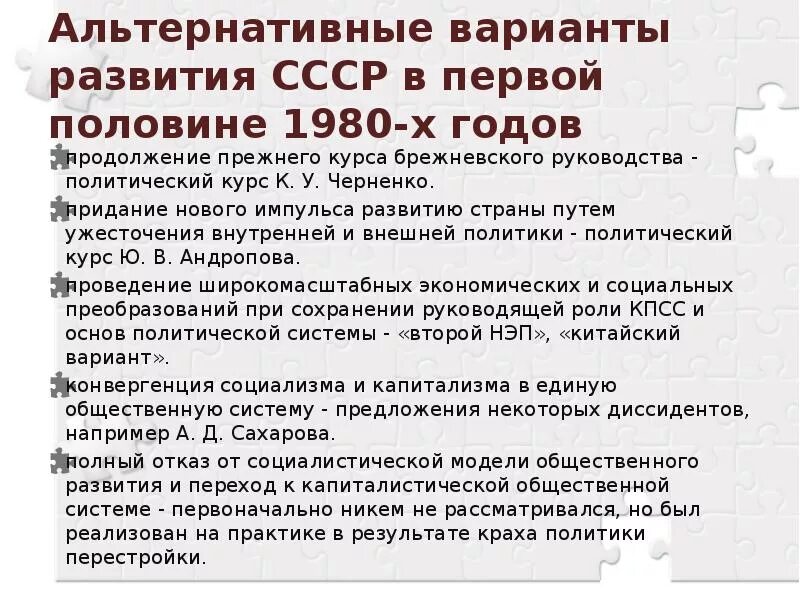 Альтернативные варианты развития СССР в первой половине 1980-х годов

продолжение прежнего курса брежневского руководства - политический курс К. У. Черненко.

придание нового импульса развитию страны путем ужесточения внутренней и внешней политики - политический курс Ю. В. Андропова.

проведение широкомасштабных экономических и социальных преобразований при сохранении руководящей роли КПСС и основ политической системы - «второй НЭП», «китайский вариант».

конвергенция социализма и капитализма в единую общественную систему - предложения некоторых диссидентов, например А. Д. Сахарова.

полный отказ от социалистической модели общественного развития и переход к капиталистической общественной системе - первоначально никем не рассматривался, но был реализован на практике в результате краха политики перестройки.